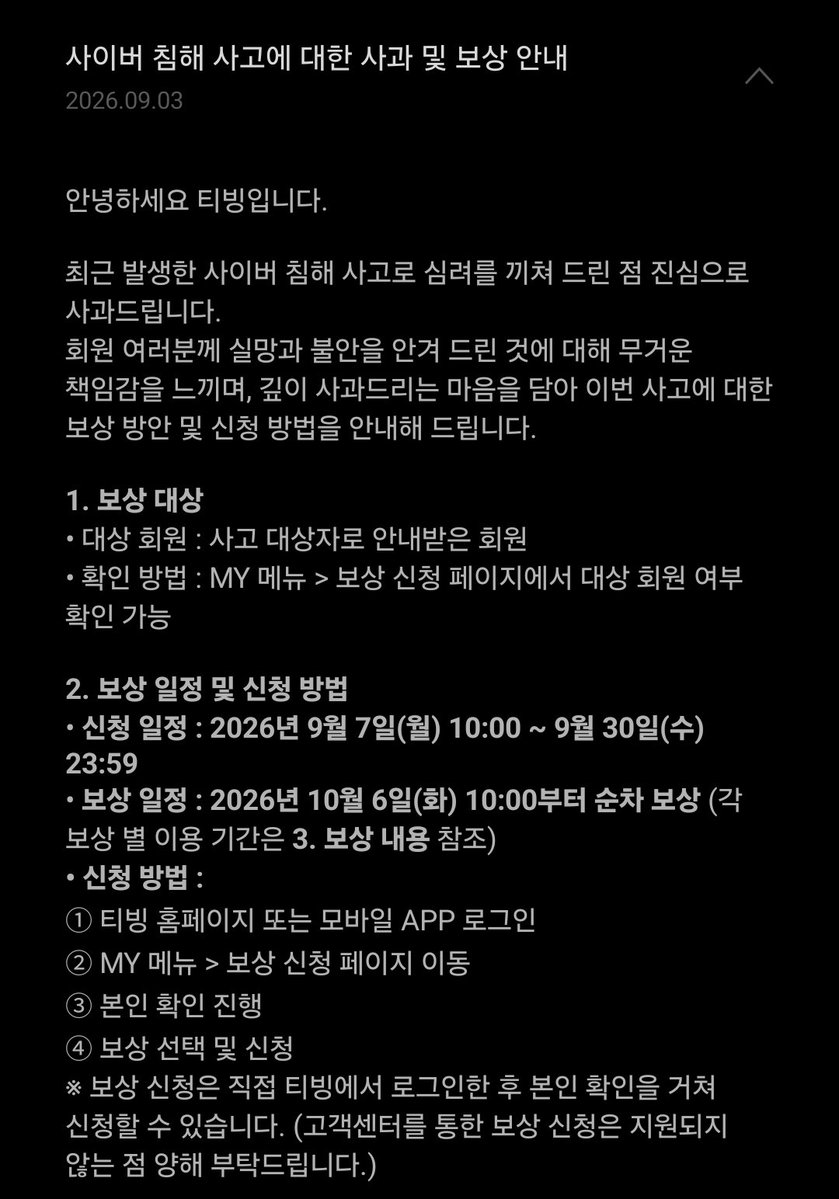 사이버 침해 사고에 대한 사과 및 보상 안내

2026.09.03

안녕하세요 티빙입니다.

최근 발생한 사이버 침해 사고로 심려를 끼쳐 드린 점 진심으로 사과드립니다.
회원 여러분께 실망과 불안을 안겨 드린 것에 대해 무거운 책임감을 느끼며, 깊이 사과드리는 마음을 담아 이번 사고에 대한 보상 방안 및 신청 방법을 안내해 드립니다.

1. 보상 대상
• 대상 회원 : 사고 대상자로 안내받은 회원
• 확인 방법 : MY 메뉴 > 보상 신청 페이지에서 대상 회원 여부 확인 가능

2. 보상 일정 및 신청 방법
• 신청 일정 : 2026년 9월 7일(월) 10:00 ~ 9월 30일(수) 23:59
• 보상 일정 : 2026년 10월 6일(화) 10:00부터 순차 보상 (각 보상 별 이용 기간은 3. 보상 내용 참조)
• 신청 방법 :
① 티빙 홈페이지 또는 모바일 APP 로그인
② MY 메뉴 > 보상 신청 페이지 이동
③ 본인 확인 진행
④ 보상 선택 및 신청
※ 보상 신청은 직접 티빙에서 로그인한 후 본인 확인을 거쳐 신청할 수 있습니다. (고객센터를 통한 보상 신청은 지원되지 않는 점 양해 부탁드립니다.)